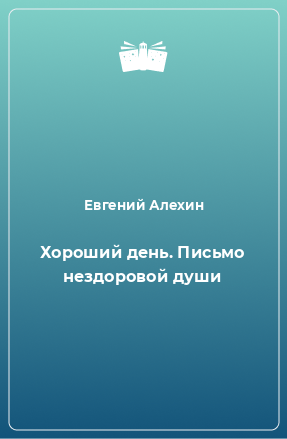 Евгений Алехин

Хороший день. Письмо нездоровой души